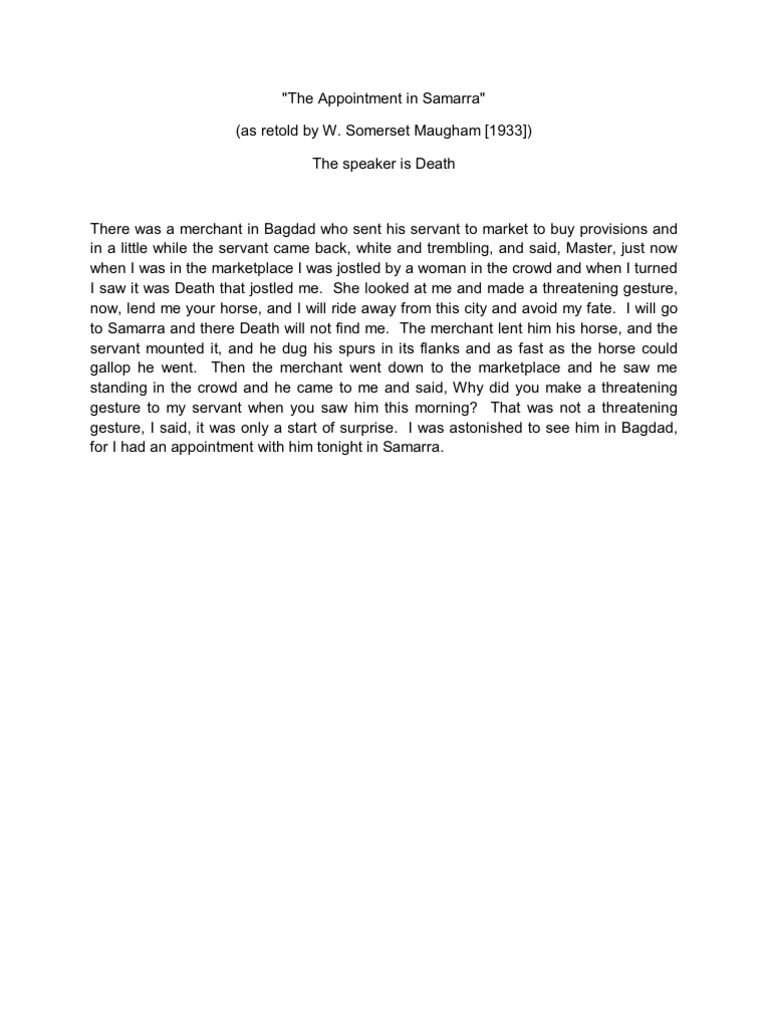 "The Appointment in Samarra"

(as retold by W. Somerset Maugham [1933])

The speaker is Death

There was a merchant in Bagdad who sent his servant to market to buy provisions and in a little while the servant came back, white and trembling, and said, Master, just now when I was in the marketplace I was jostled by a woman in the crowd and when I turned I saw it was Death that jostled me. She looked at me and made a threatening gesture, now, lend me your horse, and I will ride away from this city and avoid my fate. I will go to Samarra and there Death will not find me. The merchant lent him his horse, and the servant mounted it, and he dug his spurs in its flanks and as fast as the horse could gallop he went. Then the merchant went down to the marketplace and he saw me standing in the crowd and he came to me and said, Why did you make a threatening gesture to my servant when you saw him this morning? That was not a threatening gesture, I said, it was only a start of surprise. I was astonished to see him in Bagdad, for I had an appointment with him tonight in Samarra.